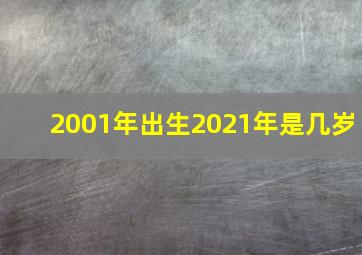 2001年出生2021年是几岁